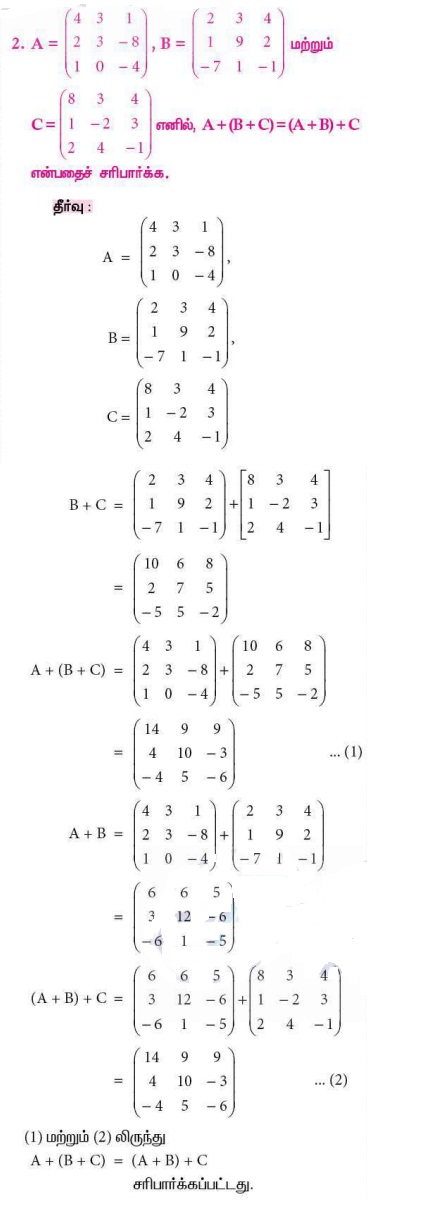 2. $A = \begin{pmatrix} 4 & 3 & 1 \\ 2 & 3 & -8 \\ 1 & 0 & -4 \end{pmatrix}$, $B = \begin{pmatrix} 2 & 3 & 4 \\ 1 & 9 & 2 \\ -7 & 1 & -1 \end{pmatrix}$ மற்றும்

$C = \begin{pmatrix} 8 & 3 & 4 \\ 1 & -2 & 3 \\ 2 & 4 & -1 \end{pmatrix}$ எனில், $A + (B + C) = (A + B) + C$ என்பதைச் சரிபார்க்க.

தீர்வு :

$A = \begin{pmatrix} 4 & 3 & 1 \\ 2 & 3 & -8 \\ 1 & 0 & -4 \end{pmatrix}$,

$B = \begin{pmatrix} 2 & 3 & 4 \\ 1 & 9 & 2 \\ -7 & 1 & -1 \end{pmatrix}$,

$C = \begin{pmatrix} 8 & 3 & 4 \\ 1 & -2 & 3 \\ 2 & 4 & -1 \end{pmatrix}$

$B + C = \begin{pmatrix} 2 & 3 & 4 \\ 1 & 9 & 2 \\ -7 & 1 & -1 \end{pmatrix} + \begin{bmatrix} 8 & 3 & 4 \\ 1 & -2 & 3 \\ 2 & 4 & -1 \end{bmatrix}$

$= \begin{pmatrix} 10 & 6 & 8 \\ 2 & 7 & 5 \\ -5 & 5 & -2 \end{pmatrix}$

$A + (B + C) = \begin{pmatrix} 4 & 3 & 1 \\ 2 & 3 & -8 \\ 1 & 0 & -4 \end{pmatrix} + \begin{pmatrix} 10 & 6 & 8 \\ 2 & 7 & 5 \\ -5 & 5 & -2 \end{pmatrix}$

$= \begin{pmatrix} 14 & 9 & 9 \\ 4 & 10 & -3 \\ -4 & 5 & -6 \end{pmatrix}$ ... (1)

$A + B = \begin{pmatrix} 4 & 3 & 1 \\ 2 & 3 & -8 \\ 1 & 0 & -4 \end{pmatrix} + \begin{pmatrix} 2 & 3 & 4 \\ 1 & 9 & 2 \\ -7 & 1 & -1 \end{pmatrix}$

$= \begin{pmatrix} 6 & 6 & 5 \\ 3 & 12 & -6 \\ -6 & 1 & -5 \end{pmatrix}$

$(A + B) + C = \begin{pmatrix} 6 & 6 & 5 \\ 3 & 12 & -6 \\ -6 & 1 & -5 \end{pmatrix} + \begin{pmatrix} 8 & 3 & 4 \\ 1 & -2 & 3 \\ 2 & 4 & -1 \end{pmatrix}$

$= \begin{pmatrix} 14 & 9 & 9 \\ 4 & 10 & -3 \\ -4 & 5 & -6 \end{pmatrix}$ ... (2)

(1) மற்றும் (2) லிருந்து
$A + (B + C) = (A + B) + C$
சரிபார்க்கப்பட்டது.